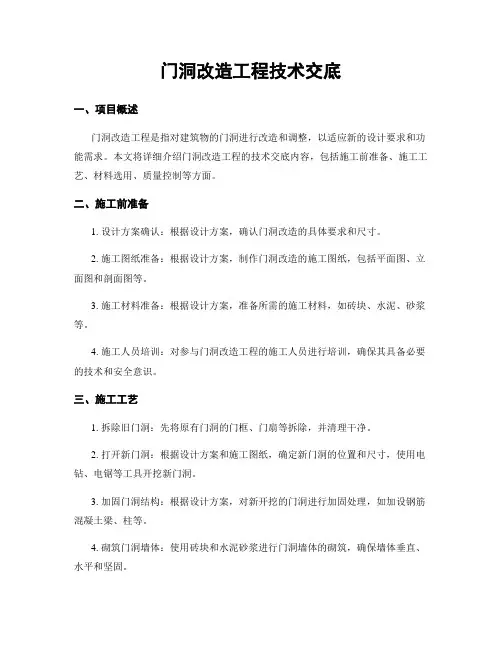 门洞改造工程技术交底

一、项目概述

门洞改造工程是指对建筑物的门洞进行改造和调整，以适应新的设计要求和功能需求。本文将详细介绍门洞改造工程的技术交底内容，包括施工前准备、施工工艺、材料选用、质量控制等方面。

二、施工前准备

1. 设计方案确认：根据设计方案，确认门洞改造的具体要求和尺寸。

2. 施工图纸准备：根据设计方案，制作门洞改造的施工图纸，包括平面图、立面图和剖面图等。

3. 施工材料准备：根据设计方案，准备所需的施工材料，如砖块、水泥、砂浆等。

4. 施工人员培训：对参与门洞改造工程的施工人员进行培训，确保其具备必要的技术和安全意识。

三、施工工艺

1. 拆除旧门洞：先将原有门洞的门框、门扇等拆除，并清理干净。

2. 打开新门洞：根据设计方案和施工图纸，确定新门洞的位置和尺寸，使用电钻、电锯等工具开挖新门洞。

3. 加固门洞结构：根据设计方案，对新开挖的门洞进行加固处理，如加设钢筋混凝土梁、柱等。

4. 砌筑门洞墙体：使用砖块和水泥砂浆进行门洞墙体的砌筑，确保墙体垂直、水平和坚固。